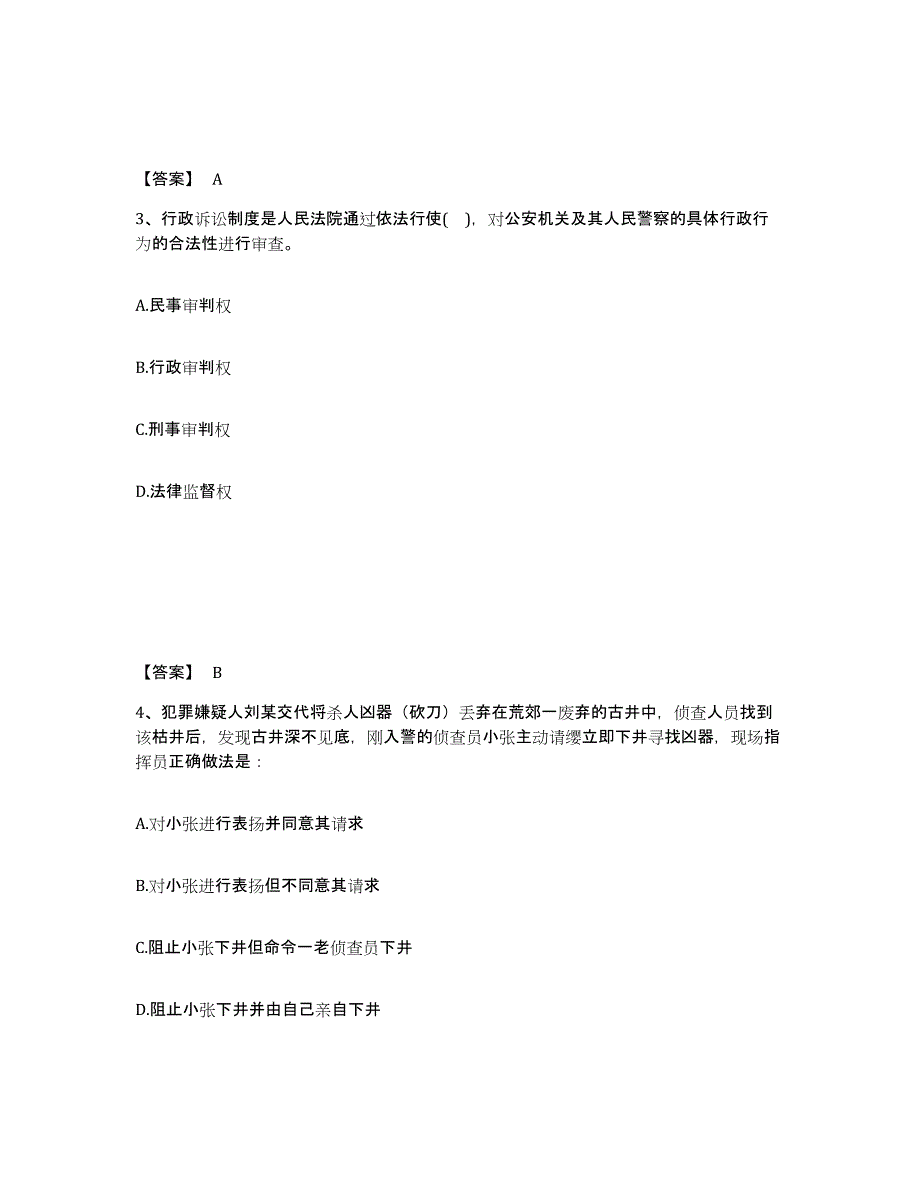 【答案】 A

3、行政诉讼制度是人民法院通过依法行使( )，对公安机关及其人民警察的具体行政行为的合法性进行审查。

A.民事审判权

B.行政审判权

C.刑事审判权

D.法律监督权

【答案】 B

4、犯罪嫌疑人刘某交代将杀人凶器（砍刀）丢弃在荒郊一废弃的古井中，侦查人员找到该枯井后，发现古井深不见底，刚入警的侦查员小张主动请缨立即下井寻找凶器，现场指挥员正确做法是：

A.对小张进行表扬并同意其请求

B.对小张进行表扬但不同意其请求

C.阻止小张下井但命令一老侦查员下井

D.阻止小张下井并由自己亲自下井